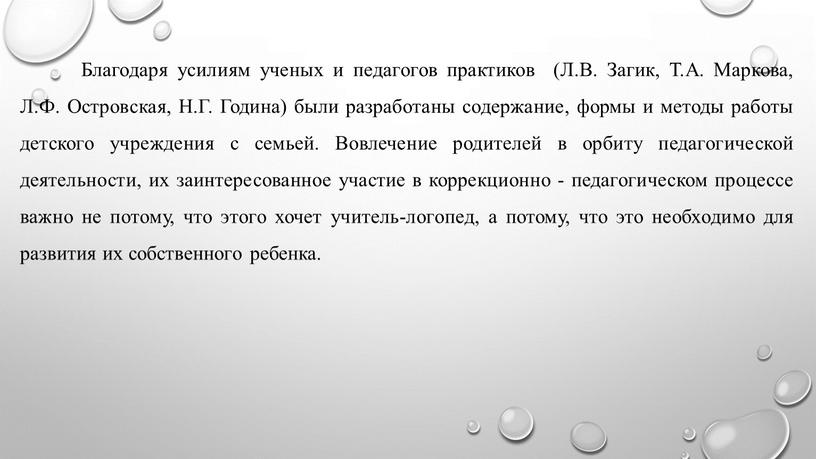 Благодаря усилиям ученых и педагогов практиков (Л.В. Загик, Т.А. Маркова, Л.Ф. Островская, Н.Г. Година) были разработаны содержание, формы и методы работы детского учреждения с семьей. Вовлечение родителей в орбиту педагогической деятельности, их заинтересованное участие в коррекционно - педагогическом процессе важно не потому, что этого хочет учитель-логопед, а потому, что это необходимо для развития их собственного ребенка.